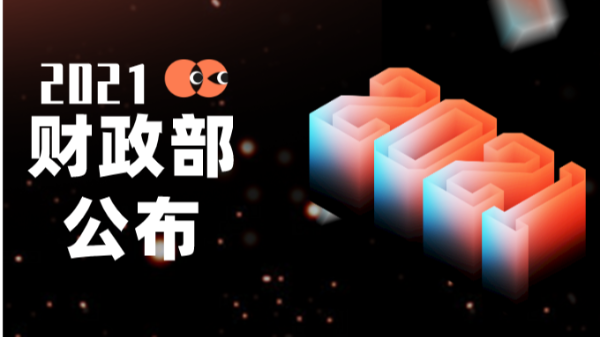 2021
财政部
公布

2021